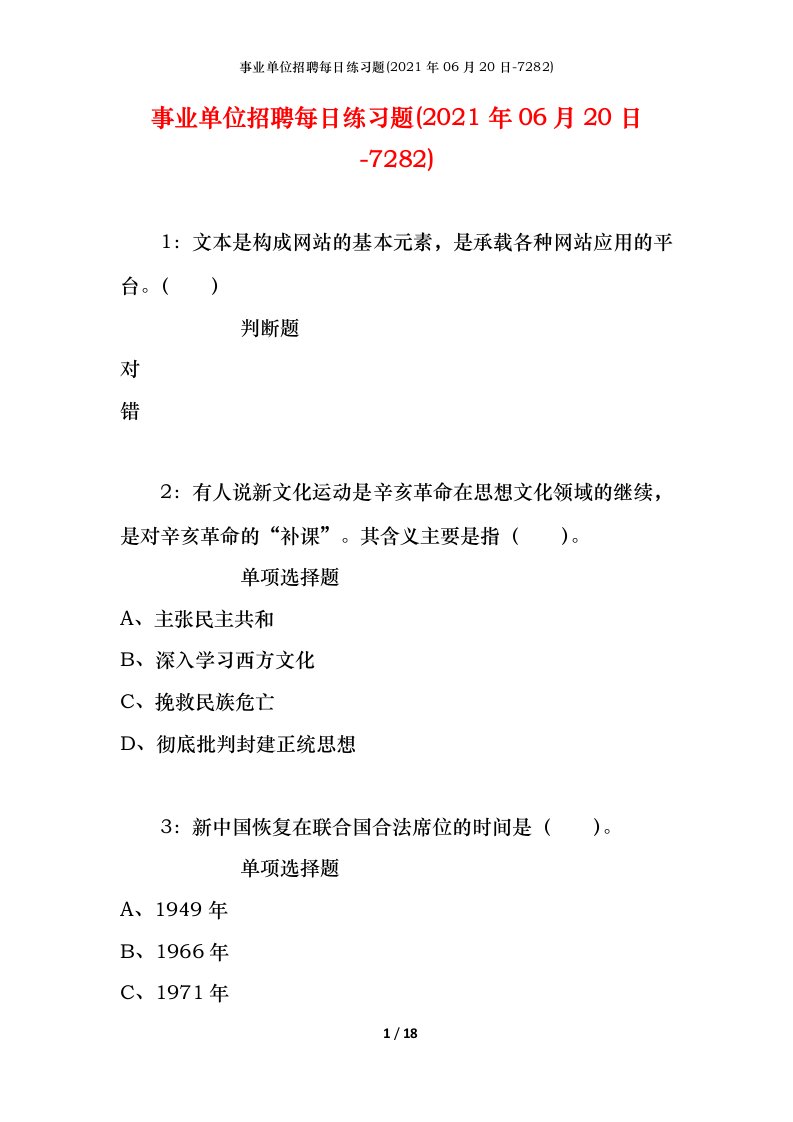 事业单位招聘每日练习题(2021 年 06 月 20 日-7282)

事业单位招聘每日练习题(2021 年 06 月 20 日-7282)

1：文本是构成网站的基本元素，是承载各种网站应用的平台。(　　)

判断题

对

错

2：有人说新文化运动是辛亥革命在思想文化领域的继续，是对辛亥革命的“补课”。其含义主要是指（　　）。

单项选择题

A、主张民主共和

B、深入学习西方文化

C、挽救民族危亡

D、彻底批判封建正统思想

3：新中国恢复在联合国合法席位的时间是（　　）。

单项选择题

A、1949 年

B、1966 年

C、1971 年

1 / 18